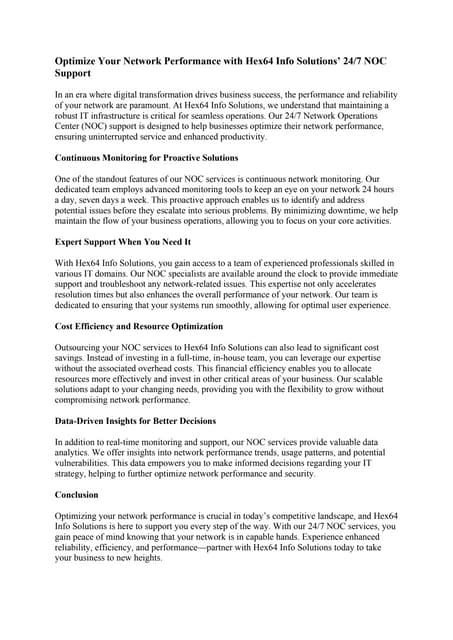 Optimize Your Network Performance with Hex64 Info Solutions' 24/7 NOC Support

In an era where digital transformation drives business success, the performance and reliability of your network are paramount. At Hex64 Info Solutions, we understand that maintaining a robust IT infrastructure is critical for seamless operations. Our 24/7 Network Operations Center (NOC) support is designed to help businesses optimize their network performance, ensuring uninterrupted service and enhanced productivity.

Continuous Monitoring for Proactive Solutions

One of the standout features of our NOC services is continuous network monitoring. Our dedicated team employs advanced monitoring tools to keep an eye on your network 24 hours a day, seven days a week. This proactive approach enables us to identify and address potential issues before they escalate into serious problems. By minimizing downtime, we help maintain the flow of your business operations, allowing you to focus on your core activities.

Expert Support When You Need It

With Hex64 Info Solutions, you gain access to a team of experienced professionals skilled in various IT domains. Our NOC specialists are available around the clock to provide immediate support and troubleshoot any network-related issues. This expertise not only accelerates resolution times but also enhances the overall performance of your network. Our team is dedicated to ensuring that your systems run smoothly, allowing for optimal user experience.

Cost Efficiency and Resource Optimization

Outsourcing your NOC services to Hex64 Info Solutions can also lead to significant cost savings. Instead of investing in a full-time, in-house team, you can leverage our expertise without the associated overhead costs. This financial efficiency enables you to allocate resources more effectively and invest in other critical areas of your business. Our scalable solutions adapt to your changing needs, providing you with the flexibility to grow without compromising network performance.

Data-Driven Insights for Better Decisions

In addition to real-time monitoring and support, our NOC services provide valuable data analytics. We offer insights into network performance trends, usage patterns, and potential vulnerabilities. This data empowers you to make informed decisions regarding your IT strategy, helping to further optimize network performance and security.

Conclusion

Optimizing your network performance is crucial in today's competitive landscape, and Hex64 Info Solutions is here to support you every step of the way. With our 24/7 NOC services, you gain peace of mind knowing that your network is in capable hands. Experience enhanced reliability, efficiency, and performance—partner with Hex64 Info Solutions today to take your business to new heights.